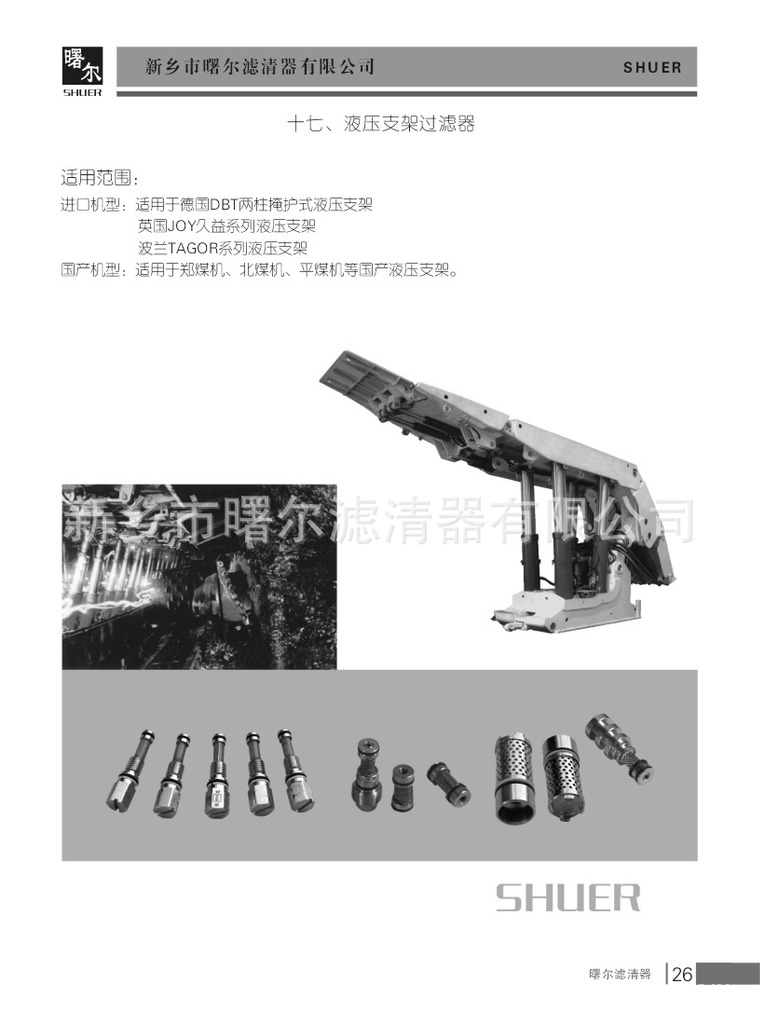 曙尔
SHUER

新乡市曙尔滤清器有限公司

SHUER

十七、液压支架过滤器

适用范围:

进口机型:适用于德国DBT两柱掩护式液压支架
英国JOY久益系列液压支架
波兰TAGOR系列液压支架
国产机型:适用于郑煤机、北煤机、平煤机等国产液压支架。

SHUER

曙尔滤清器 26

新乡市曙尔滤清器有限公司